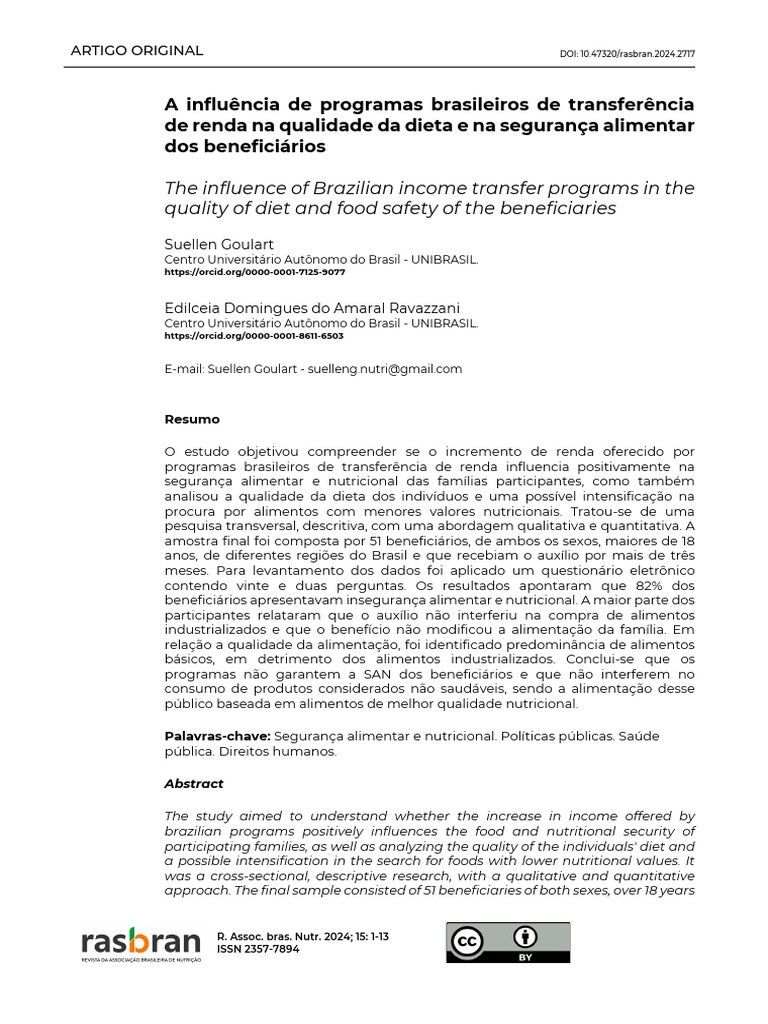 ARTIGO ORIGINAL

DOI: 10.47320/rasbran.2024.2717

A influência de programas brasileiros de transferência de renda na qualidade da dieta e na segurança alimentar dos beneficiários

The influence of Brazilian income transfer programs in the quality of diet and food safety of the beneficiaries

Suellen Goulart
Centro Universitário Autônomo do Brasil - UNIBRASIL.
https://orcid.org/0000-0001-7125-9077

Edilceia Domingues do Amaral Ravazzani
Centro Universitário Autônomo do Brasil - UNIBRASIL.
https://orcid.org/0000-0001-8611-6503

E-mail: Suellen Goulart - suelleng.nutri@gmail.com

Resumo

O estudo objetivou compreender se o incremento de renda oferecido por programas brasileiros de transferência de renda influencia positivamente na segurança alimentar e nutricional das famílias participantes, como também analisou a qualidade da dieta dos indivíduos e uma possível intensificação na procura por alimentos com menores valores nutricionais. Tratou-se de uma pesquisa transversal, descritiva, com uma abordagem qualitativa e quantitativa. A amostra final foi composta por 51 beneficiários, de ambos os sexos, maiores de 18 anos, de diferentes regiões do Brasil e que recebiam o auxílio por mais de três meses. Para levantamento dos dados foi aplicado um questionário eletrônico contendo vinte e duas perguntas. Os resultados apontaram que 82% dos beneficiários apresentavam insegurança alimentar e nutricional. A maior parte dos participantes relataram que o auxílio não interferiu na compra de alimentos industrializados e que o benefício não modificou a alimentação da família. Em relação a qualidade da alimentação, foi identificado predominância de alimentos básicos, em detrimento dos alimentos industrializados. Conclui-se que os programas não garantem a SAN dos beneficiários e que não interferem no consumo de produtos considerados não saudáveis, sendo a alimentação desse público baseada em alimentos de melhor qualidade nutricional.

Palavras-chave: Segurança alimentar e nutricional. Políticas públicas. Saúde pública. Direitos humanos.

Abstract

The study aimed to understand whether the increase in income offered by brazilian programs positively influences the food and nutritional security of participating families, as well as analyzing the quality of the individuals' diet and a possible intensification in the search for foods with lower nutritional values. It was a cross-sectional, descriptive research, with a qualitative and quantitative approach. The final sample consisted of 51 beneficiaries of both sexes, over 18 years

rasbran
REVISTA DA ASSOCIAÇÃO BRASILEIRA DE NUTRIÇÃO

R. Assoc. bras. Nutr. 2024; 15: 1-13
ISSN 2357-7894

cc BY